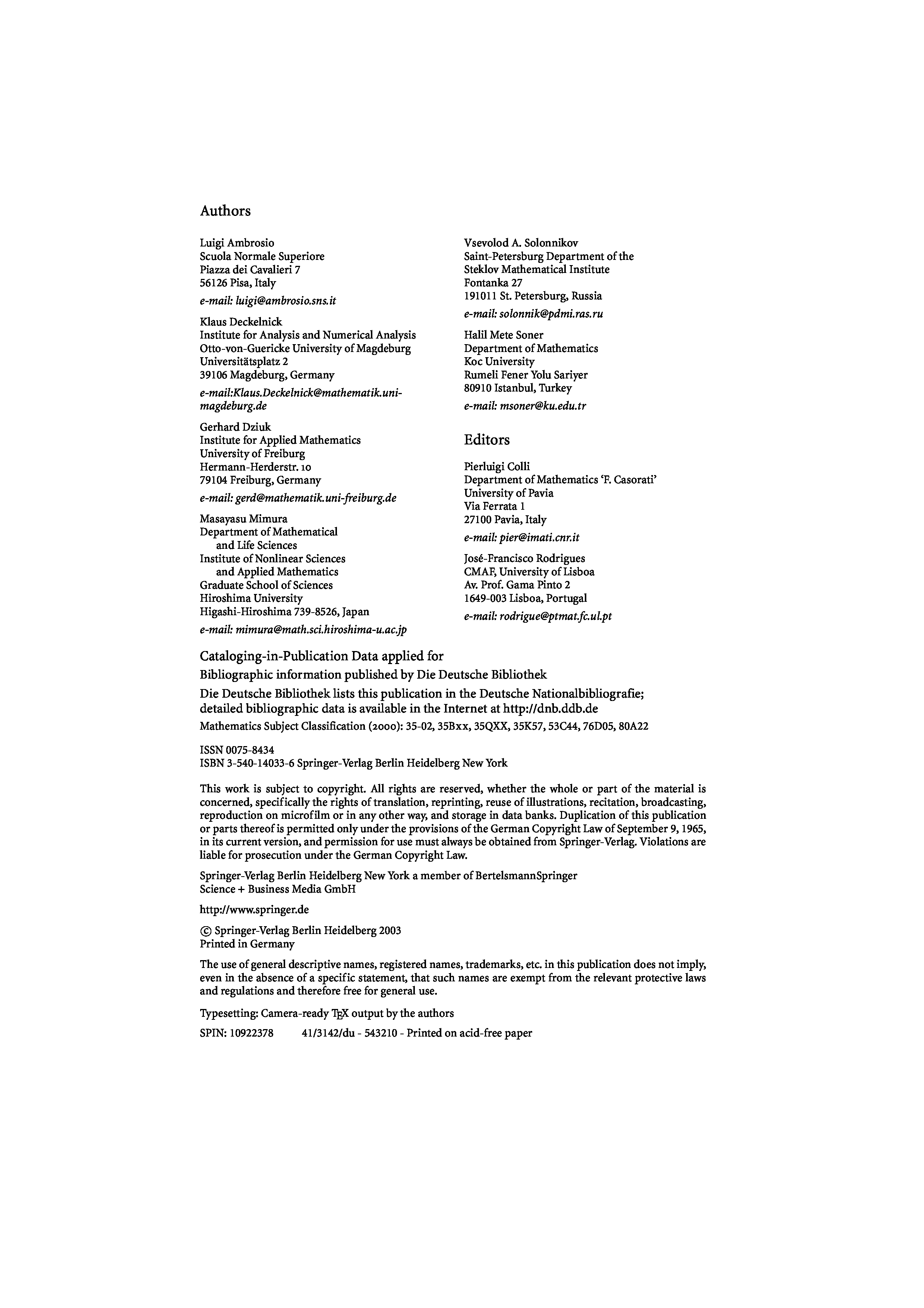 Authors

Luigi Ambrosio
Scuola Normale Superiore
Piazza dei Cavalieri 7
56126 Pisa, Italy

e-mail: luigi@ambrosio.sns.it

Klaus Deckelnick
Institute for Analysis and Numerical Analysis
Otto-von-Guericke University of Magdeburg
Universitätsplatz 2
39106 Magdeburg, Germany

e-mail:Klaus.Deckelnick@mathematik.uni-magdeburg.de

Gerhard Dziuk
Institute for Applied Mathematics
University of Freiburg
Hermann-Herderstr. 10
79104 Freiburg, Germany

e-mail: gerd@mathematik.uni-freiburg.de

Masayasu Mimura
Department of Mathematical and Life Sciences
Institute of Nonlinear Sciences and Applied Mathematics
Graduate School of Sciences
Hiroshima University
Higashi-Hiroshima 739-8526, Japan

e-mail: mimura@math.sci.hiroshima-u.ac.jp

Vsevolod A. Solonnikov
Saint-Petersburg Department of the
Steklov Mathematical Institute
Fontanka 27
191011 St. Petersburg, Russia

e-mail: solonnik@pdmi.ras.ru

Halil Mete Soner
Department of Mathematics
Koc University
Rumeli Fener Yolu Sariyer
80910 Istanbul, Turkey

e-mail: msoner@ku.edu.tr

Editors

Pierluigi Colli
Department of Mathematics 'F. Casorati'
University of Pavia
Via Ferrata 1
27100 Pavia, Italy

e-mail: pier@imati.cnr.it

José-Francisco Rodrigues
CMAF, University of Lisboa
Av. Prof. Gama Pinto 2
1649-003 Lisboa, Portugal

e-mail: rodrigue@ptmat.fc.ul.pt

Cataloging-in-Publication Data applied for

Bibliographic information published by Die Deutsche Bibliothek

Die Deutsche Bibliothek lists this publication in the Deutsche Nationalbibliografie; detailed bibliographic data is available in the Internet at http://dnb.ddb.de

Mathematics Subject Classification (2000): 35-02, 35Bxx, 35QXX, 35K57, 53C44, 76D05, 80A22

ISSN 0075-8434
ISBN 3-540-14033-6 Springer-Verlag Berlin Heidelberg New York

This work is subject to copyright. All rights are reserved, whether the whole or part of the material is concerned, specifically the rights of translation, reprinting, reuse of illustrations, recitation, broadcasting, reproduction on microfilm or in any other way, and storage in data banks. Duplication of this publication or parts thereof is permitted only under the provisions of the German Copyright Law of September 9, 1965, in its current version, and permission for use must always be obtained from Springer-Verlag. Violations are liable for prosecution under the German Copyright Law.

Springer-Verlag Berlin Heidelberg New York a member of BertelsmannSpringer Science + Business Media GmbH

http://www.springer.de

© Springer-Verlag Berlin Heidelberg 2003
Printed in Germany

The use of general descriptive names, registered names, trademarks, etc. in this publication does not imply, even in the absence of a specific statement, that such names are exempt from the relevant protective laws and regulations and therefore free for general use.

Typesetting: Camera-ready TEX output by the authors

SPIN: 10922378 41/3142/du - 543210 - Printed on acid-free paper